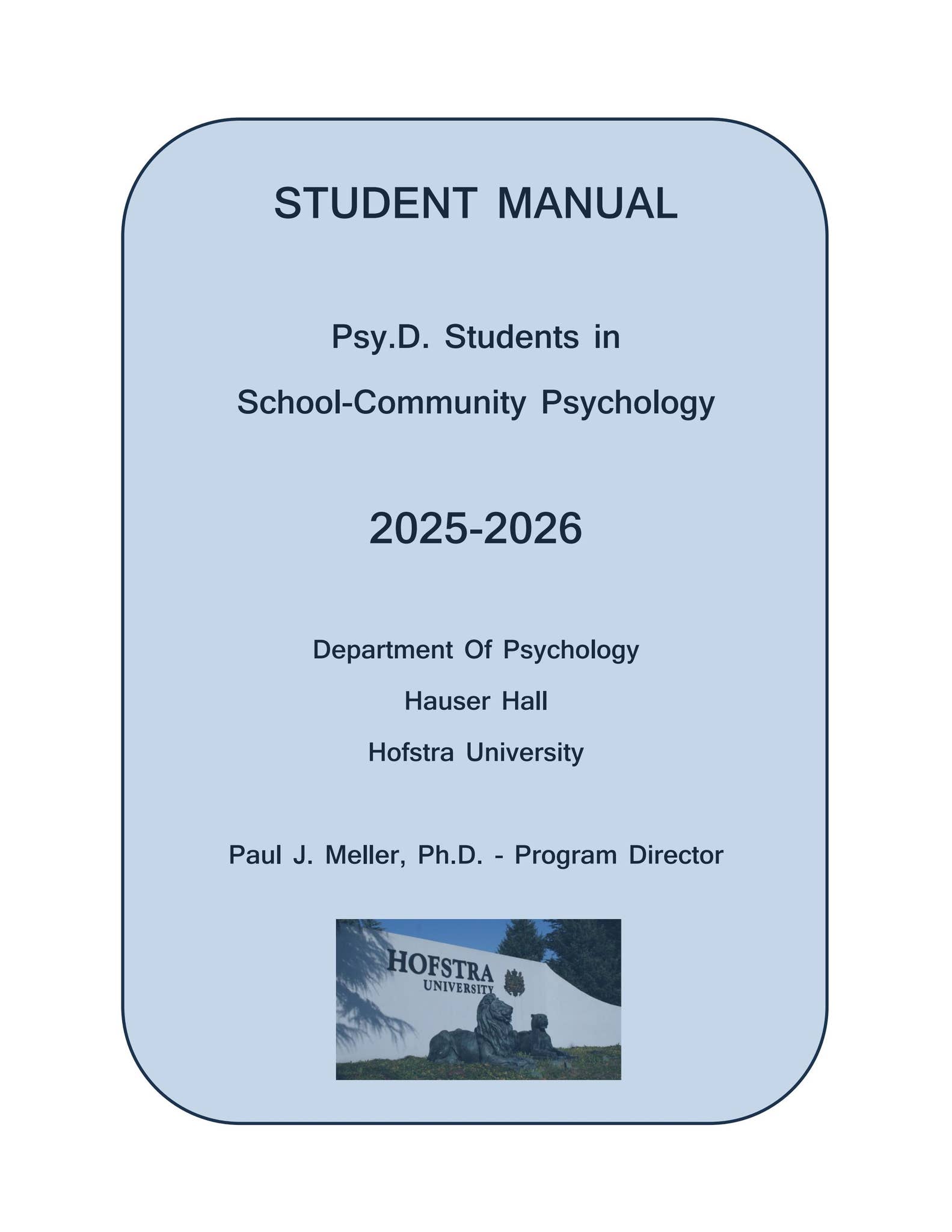 STUDENT MANUAL

Psy.D. Students in

School-Community Psychology

2025-2026

Department Of Psychology

Hauser Hall

Hofstra University

Paul J. Meller, Ph.D. - Program Director

HOFSTRA
UNIVERSITY